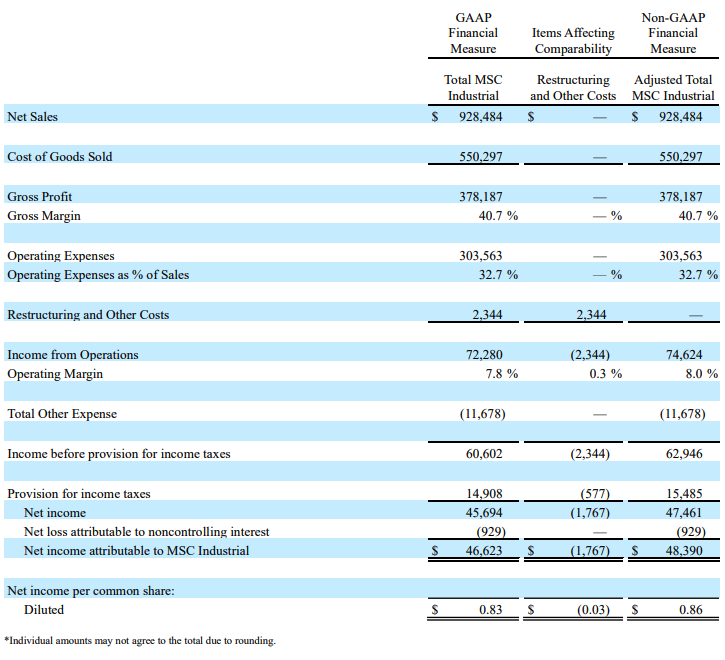 |  | GAAP Financial Measure | Items Affecting Comparability | Non-GAAP Financial Measure |
|---|---|---|---|
|  | Total MSC Industrial | Restructuring and Other Costs | Adjusted Total MSC Industrial |
| Net Sales | $ 928,484 | $ — | $ 928,484 |
| Cost of Goods Sold | 550,297 | — | 550,297 |
| Gross Profit | 378,187 | — | 378,187 |
| Gross Margin | 40.7 % | — % | 40.7 % |
| Operating Expenses | 303,563 | — | 303,563 |
| Operating Expenses as % of Sales | 32.7 % | — % | 32.7 % |
| Restructuring and Other Costs | 2,344 | 2,344 | — |
| Income from Operations | 72,280 | (2,344) | 74,624 |
| Operating Margin | 7.8 % | 0.3 % | 8.0 % |
| Total Other Expense | (11,678) | — | (11,678) |
| Income before provision for income taxes | 60,602 | (2,344) | 62,946 |
| Provision for income taxes | 14,908 | (577) | 15,485 |
| Net income | 45,694 | (1,767) | 47,461 |
| Net loss attributable to noncontrolling interest | (929) | — | (929) |
| Net income attributable to MSC Industrial | $ 46,623 | $ (1,767) | $ 48,390 |
| Net income per common share: |  |  |  |
| Diluted | $ 0.83 | $ (0.03) | $ 0.86 |

*Individual amounts may not agree to the total due to rounding.